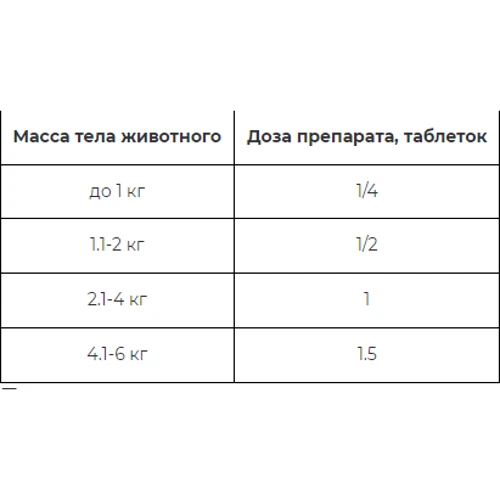 | Масса тела животного | Доза препарата, таблеток |
|---|---|
| до 1 кг | 1/4 |
| 1.1-2 кг | 1/2 |
| 2.1-4 кг | 1 |
| 4.1-6 кг | 1.5 |